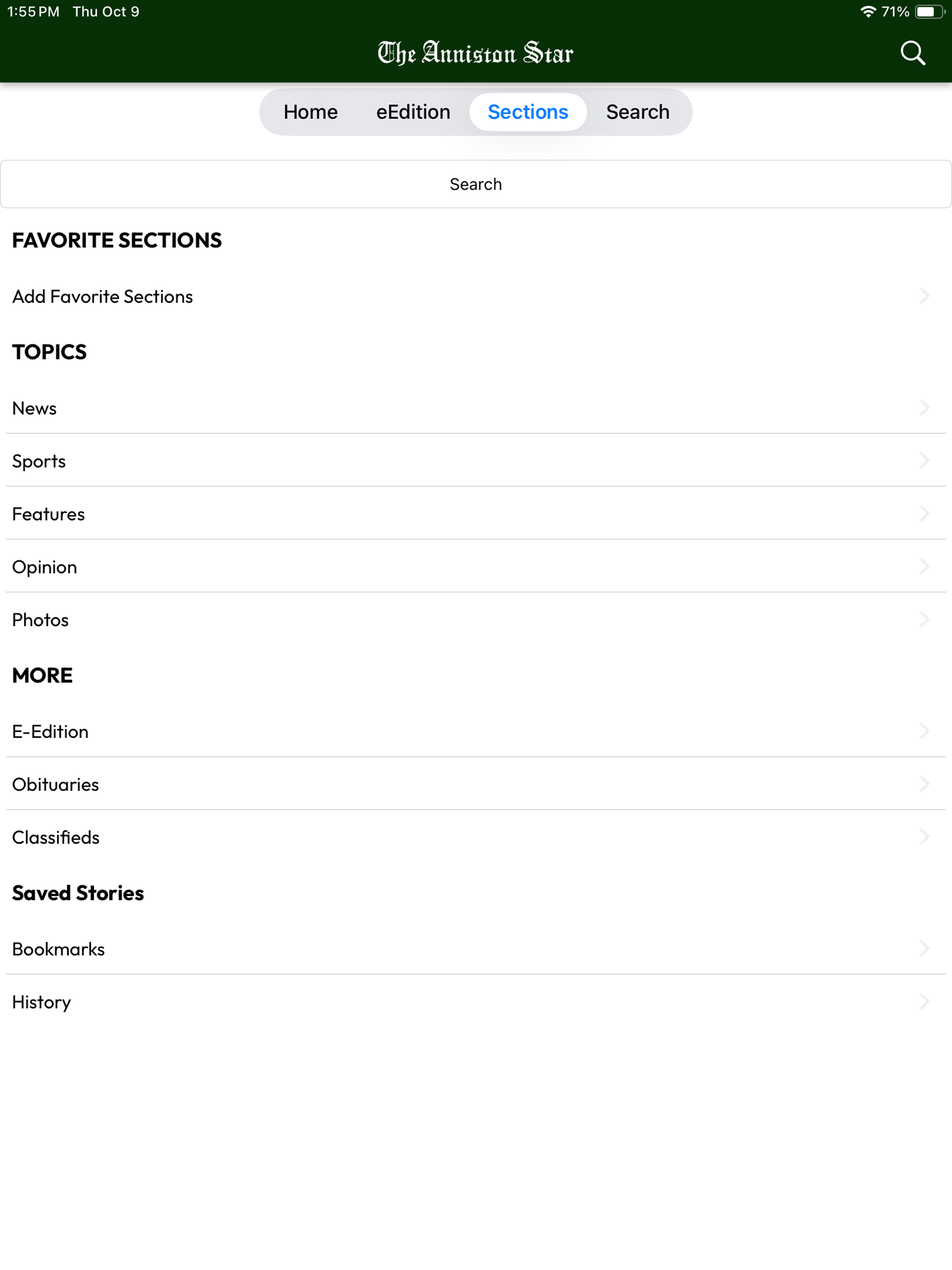 1:55 PM Thu Oct 9
71%

The Anniston Star

Home eEdition Sections Search

Search

FAVORITE SECTIONS

Add Favorite Sections

TOPICS

News

Sports

Features

Opinion

Photos

MORE

E-Edition

Obituaries

Classifieds

Saved Stories

Bookmarks

History